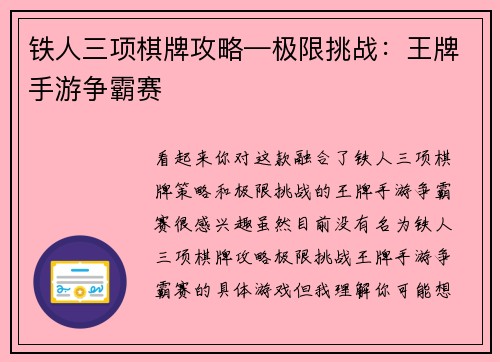 铁人三项棋牌攻略—极限挑战：王牌手游争霸赛

看起来你对这款融合了铁人三项棋牌策略和极限挑战的王牌手游争霸赛很感兴趣虽然目前没有名为铁人三项棋牌攻略极限挑战王牌手游争霸赛的具体游戏但我理解你可能想